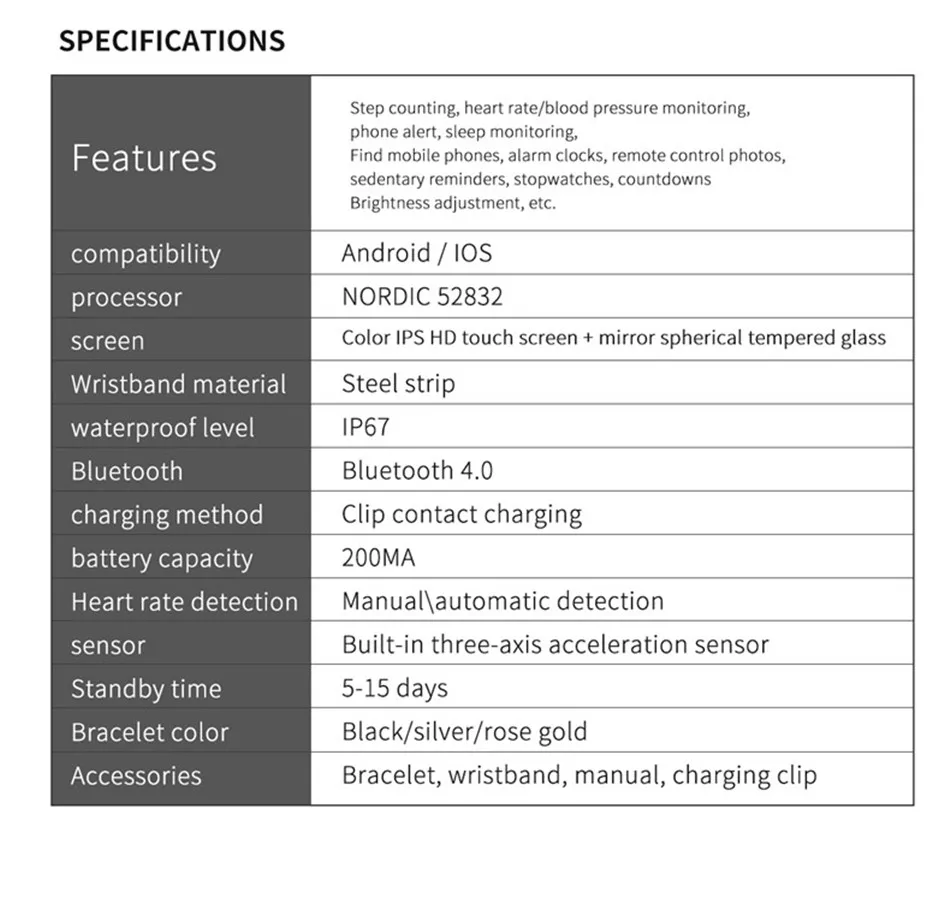 SPECIFICATIONS

| Features | Step counting, heart rate/blood pressure monitoring, phone alert, sleep monitoring, Find mobile phones, alarm clocks, remote control photos, sedentary reminders, stopwatches, countdowns Brightness adjustment, etc. |
|---|---|
| compatibility | Android / IOS |
| processor | NORDIC 52832 |
| screen | Color IPS HD touch screen + mirror spherical tempered glass |
| Wristband material | Steel strip |
| waterproof level | IP67 |
| Bluetooth | Bluetooth 4.0 |
| charging method | Clip contact charging |
| battery capacity | 200MA |
| Heart rate detection | Manual\automatic detection |
| sensor | Built-in three-axis acceleration sensor |
| Standby time | 5-15 days |
| Bracelet color | Black/silver/rose gold |
| Accessories | Bracelet, wristband, manual, charging clip |